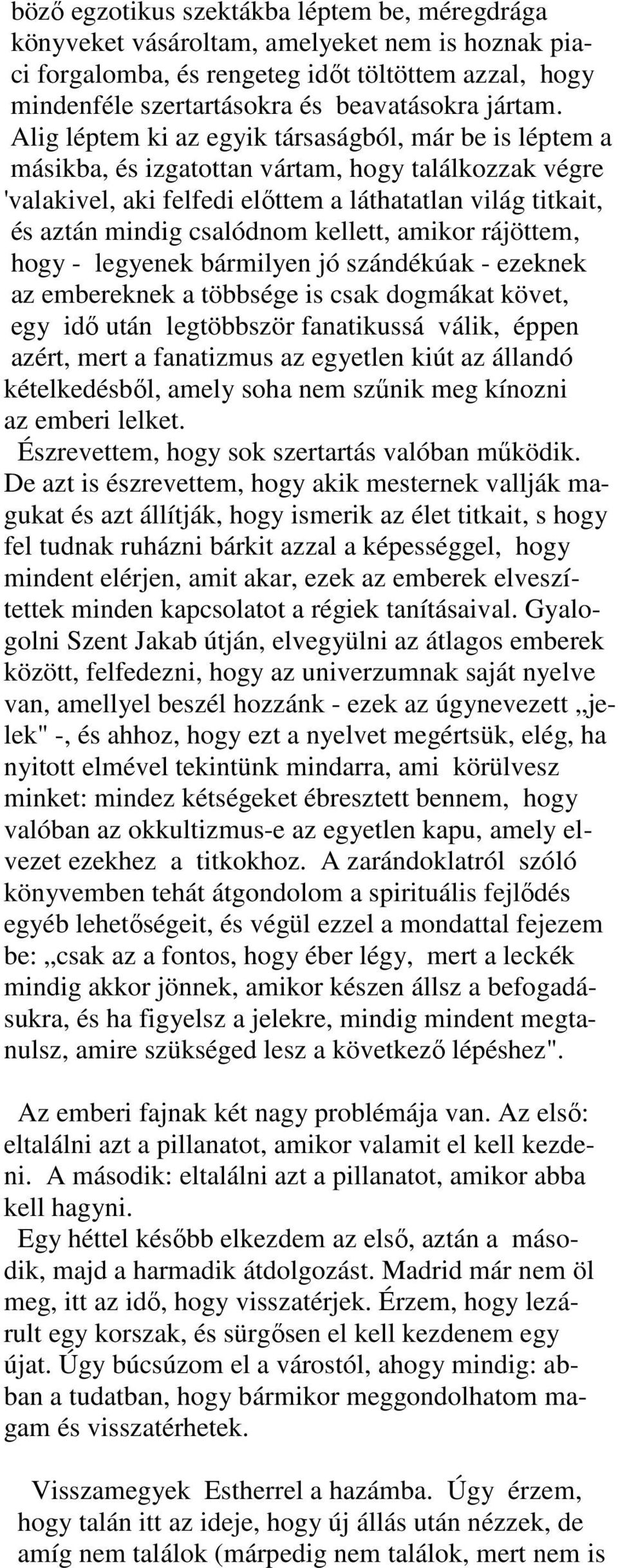 böző egzotikus szektákba léptem be, méregdrága könyveket vásároltam, amelyeket nem is hoznak piaci forgalomba, és rengeteg időt töltöttem azzal, hogy mindenféle szertartásokra és beavatásokra jártam. Alig léptem ki az egyik társaságból, már be is léptem a másikba, és izgatottan vártam, hogy találkozzak végre 'valakivel, aki felfedi előttem a láthatatlan világ titkait, és aztán mindig csalódnom kellett, amikor rájöttem, hogy - legyenek bármilyen jó szándékúak - ezeknek az embereknek a többsége is csak dogmákat követ, egy idő után legtöbbször fanatikussá válik, éppen azért, mert a fanatizmus az egyetlen kiút az állandó kételkedésből, amely soha nem szűnik meg kínozni az emberi lelket.
Észrevettem, hogy sok szertartás valóban működik. De azt is észrevettem, hogy akik mesternek vallják magukat és azt állítják, hogy ismerik az élet titkait, s hogy fel tudnak ruházni bárkit azzal a képességgel, hogy mindent elérjen, amit akar, ezek az emberek elveszítettek minden kapcsolatot a régiek tanításaival. Gyalogolni Szent Jakab útján, elvegyülni az átlagos emberek között, felfedezni, hogy az univerzumnak saját nyelve van, amellyel beszél hozzánk - ezek az úgynevezett „jelek" -, és ahhoz, hogy ezt a nyelvet megértsük, elég, ha nyitott elmével tekintünk mindarra, ami körülvesz minket: mindez kétségeket ébresztett bennem, hogy valóban az okkultizmus-e az egyetlen kapu, amely elvezet ezekhez a titkokhoz. A zarándoklatról szóló könyvemben tehát átgondolom a spirituális fejlődés egyéb lehetőségeit, és végül ezzel a mondattal fejezem be: „csak az a fontos, hogy éber légy, mert a leckék mindig akkor jönnek, amikor készen állsz a befogadásukra, és ha figyelsz a jelekre, mindig mindent megtanulsz, amire szükséged lesz a következő lépéshez".

Az emberi fajnak két nagy problémája van. Az első: eltalálni azt a pillanatot, amikor valamit el kell kezdeni. A második: eltalálni azt a pillanatot, amikor abba kell hagyni.
Egy héttel később elkezdem az első, aztán a második, majd a harmadik átdolgozást. Madrid már nem öl meg, itt az idő, hogy visszatérjek. Érzem, hogy lezárult egy korszak, és sürgősen el kell kezdenem egy újat. Úgy búcsúzom el a várostól, ahogy mindig: abban a tudatban, hogy bármikor meggondolhatom magam és visszatérhetek.

Visszamegyek Estherrel a hazámba. Úgy érzem, hogy talán itt az ideje, hogy új állás után nézzek, de amíg nem találok (márpedig nem találok, mert nem is